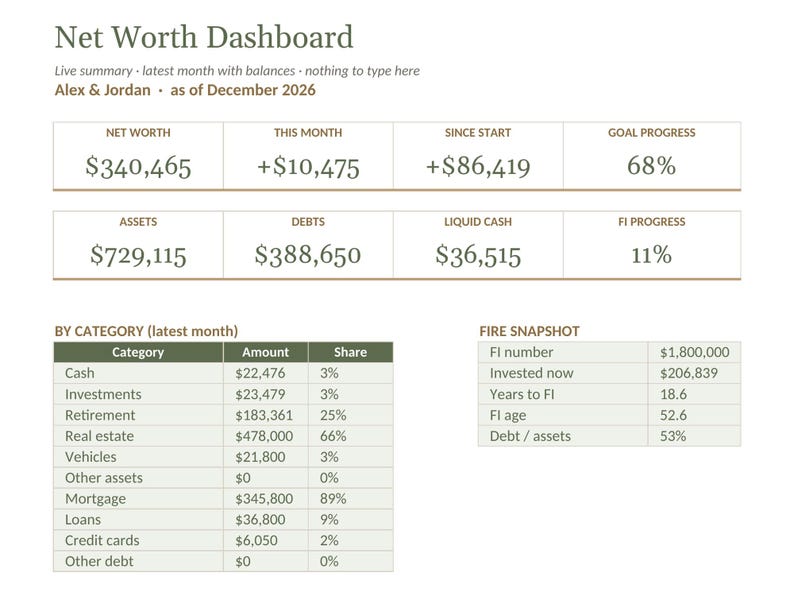 Net Worth Dashboard

Live summary · latest month with balances · nothing to type here

Alex & Jordan · as of December 2026

NET WORTH
$340,465

THIS MONTH
+$10,475

SINCE START
+$86,419

GOAL PROGRESS
68%

ASSETS
$729,115

DEBTS
$388,650

LIQUID CASH
$36,515

FI PROGRESS
11%

BY CATEGORY (latest month)

| Category | Amount | Share |
|---|---|---|
| Cash | $22,476 | 3% |
| Investments | $23,479 | 3% |
| Retirement | $183,361 | 25% |
| Real estate | $478,000 | 66% |
| Vehicles | $21,800 | 3% |
| Other assets | $0 | 0% |
| Mortgage | $345,800 | 89% |
| Loans | $36,800 | 9% |
| Credit cards | $6,050 | 2% |
| Other debt | $0 | 0% |

FIRE SNAPSHOT

FI number $1,800,000
Invested now $206,839
Years to FI 18.6
FI age 52.6
Debt / assets 53%